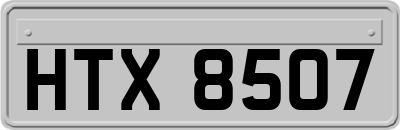 HTX 8507